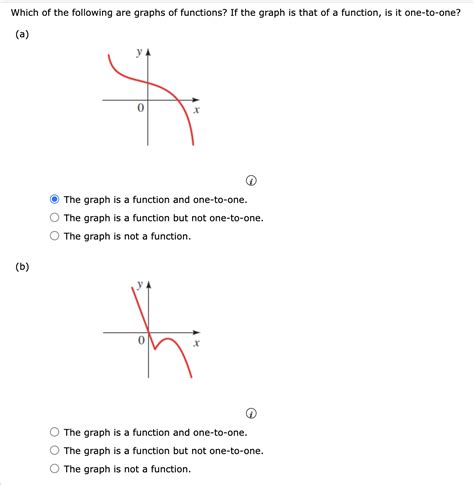 Which of the following are graphs of functions? If the graph is that of a function, is it one-to-one?

(a)

$y$

$0$

$x$

The graph is a function and one-to-one.

The graph is a function but not one-to-one.

The graph is not a function.

(b)

$y$

$0$

$x$

The graph is a function and one-to-one.

The graph is a function but not one-to-one.

The graph is not a function.